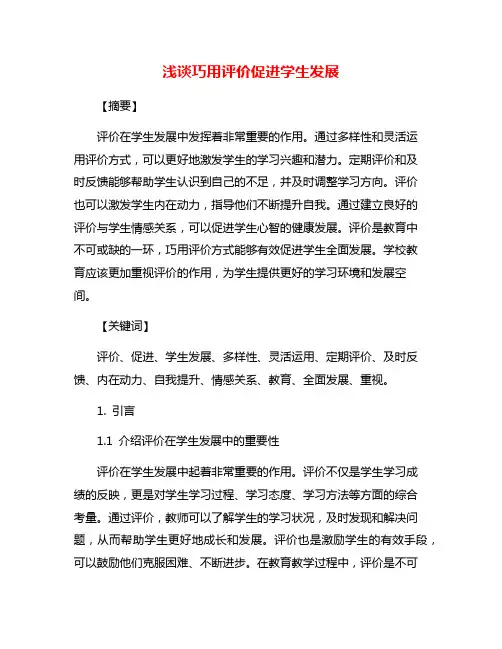 浅谈巧用评价促进学生发展

【摘要】

评价在学生发展中发挥着非常重要的作用。通过多样性和灵活运用评价方式，可以更好地激发学生的学习兴趣和潜力。定期评价和及时反馈能够帮助学生认识到自己的不足，并及时调整学习方向。评价也可以激发学生内在动力，指导他们不断提升自我。通过建立良好的评价与学生情感关系，可以促进学生心智的健康发展。评价是教育中不可或缺的一环，巧用评价方式能够有效促进学生全面发展。学校教育应该更加重视评价的作用，为学生提供更好的学习环境和发展空间。

【关键词】

评价、促进、学生发展、多样性、灵活运用、定期评价、及时反馈、内在动力、自我提升、情感关系、教育、全面发展、重视。

1. 引言

1.1 介绍评价在学生发展中的重要性

评价在学生发展中起着非常重要的作用。评价不仅是学生学习成绩的反映，更是对学生学习过程、学习态度、学习方法等方面的综合考量。通过评价，教师可以了解学生的学习状况，及时发现和解决问题，从而帮助学生更好地成长和发展。评价也是激励学生的有效手段，可以鼓励他们克服困难、不断进步。在教育教学过程中，评价是不可